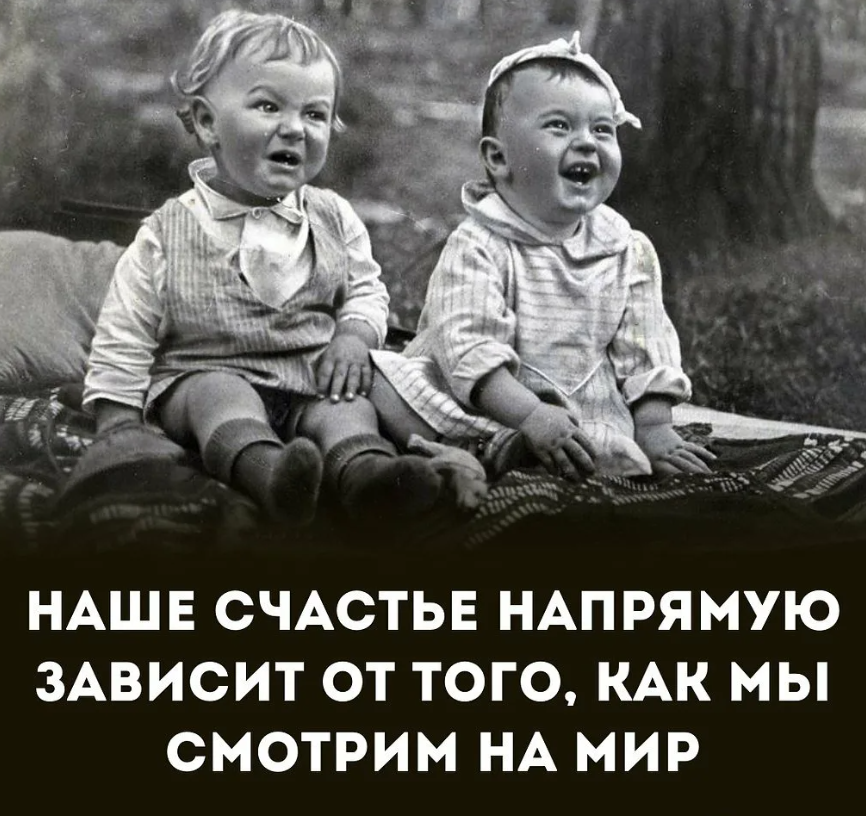 НАШЕ СЧАСТЬЕ НАПРЯМУЮ ЗАВИСИТ ОТ ТОГО, КАК МЫ СМОТРИМ НА МИР